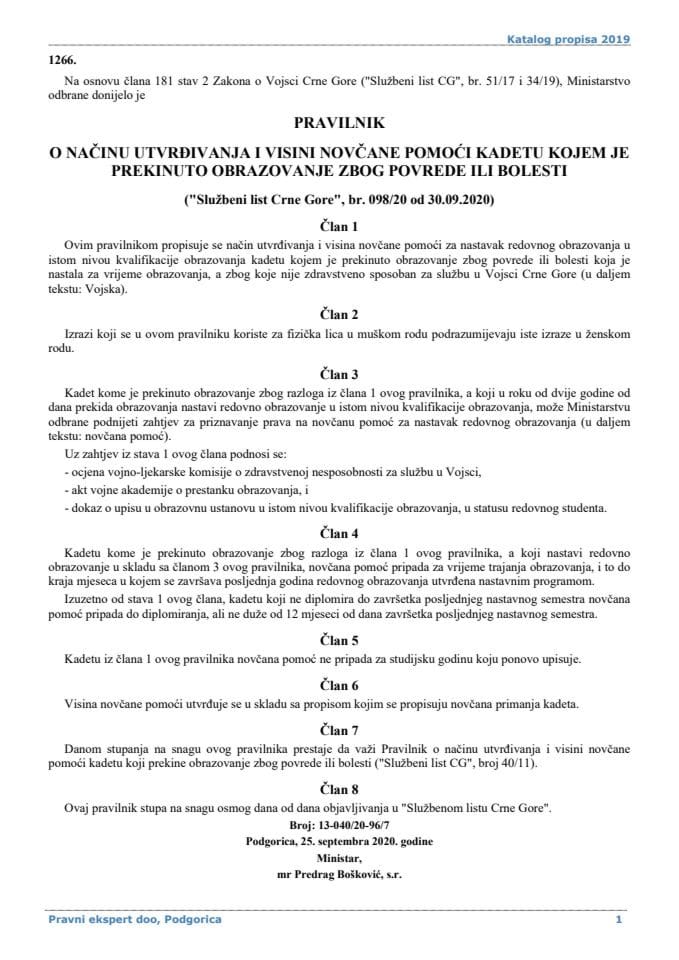 Katalog propisa 2019

1266.

Na osnovu člana 181 stav 2 Zakona o Vojsci Crne Gore ("Službeni list CG", br. 51/17 i 34/19), Ministarstvo odbrane donijelo je

PRAVILNIK

O NAČINU UTVRĐIVANJA I VISINI NOVČANE POMOĆI KADETU KOJEM JE PREKINUTO OBRAZOVANJE ZBOG POVREDE ILI BOLESTI

("Službeni list Crne Gore", br. 098/20 od 30.09.2020)

Član 1

Ovim pravilnikom propisuje se način utvrđivanja i visina novčane pomoći za nastavak redovnog obrazovanja u istom nivou kvalifikacije obrazovanja kadetu kojem je prekinuto obrazovanje zbog povrede ili bolesti koja je nastala za vrijeme obrazovanja, a zbog koje nije zdravstveno sposoban za službu u Vojsci Crne Gore (u daljem tekstu: Vojska).

Član 2

Izrazi koji se u ovom pravilniku koriste za fizička lica u muškom rodu podrazumijevaju iste izraze u ženskom rodu.

Član 3

Kadet kome je prekinuto obrazovanje zbog razloga iz člana 1 ovog pravilnika, a koji u roku od dvije godine od dana prekida obrazovanja nastavi redovno obrazovanje u istom nivou kvalifikacije obrazovanja, može Ministarstvu odbrane podnijeti zahtjev za priznavanje prava na novčanu pomoć za nastavak redovnog obrazovanja (u daljem tekstu: novčana pomoć).

Uz zahtjev iz stava 1 ovog člana podnosi se:

- ocjena vojno-ljekarske komisije o zdravstvenoj nesposobnosti za službu u Vojsci,

- akt vojne akademije o prestanku obrazovanja, i

- dokaz o upisu u obrazovnu ustanovu u istom nivou kvalifikacije obrazovanja, u statusu redovnog studenta.

Član 4

Kadetu kome je prekinuto obrazovanje zbog razloga iz člana 1 ovog pravilnika, a koji nastavi redovno obrazovanje u skladu sa članom 3 ovog pravilnika, novčana pomoć pripada za vrijeme trajanja obrazovanja, i to do kraja mjeseca u kojem se završava posljednja godina redovnog obrazovanja utvrđena nastavnim programom.

Izuzetno od stava 1 ovog člana, kadetu koji ne diplomira do završetka posljednjeg nastavnog semestra novčana pomoć pripada do diplomiranja, ali ne duže od 12 mjeseci od dana završetka posljednjeg nastavnog semestra.

Član 5

Kadetu iz člana 1 ovog pravilnika novčana pomoć ne pripada za studijsku godinu koju ponovo upisuje.

Član 6

Visina novčane pomoći utvrđuje se u skladu sa propisom kojim se propisuju novčana primanja kadeta.

Član 7

Danom stupanja na snagu ovog pravilnika prestaje da važi Pravilnik o načinu utvrđivanja i visini novčane pomoći kadetu koji prekine obrazovanje zbog povrede ili bolesti ("Službeni list CG", broj 40/11).

Član 8

Ovaj pravilnik stupa na snagu osmog dana od dana objavljivanja u "Službenom listu Crne Gore".

Broj: 13-040/20-96/7

Podgorica, 25. septembra 2020. godine

Ministar,

mr Predrag Bošković, s.r.

Pravni ekspert doo, Podgorica 1